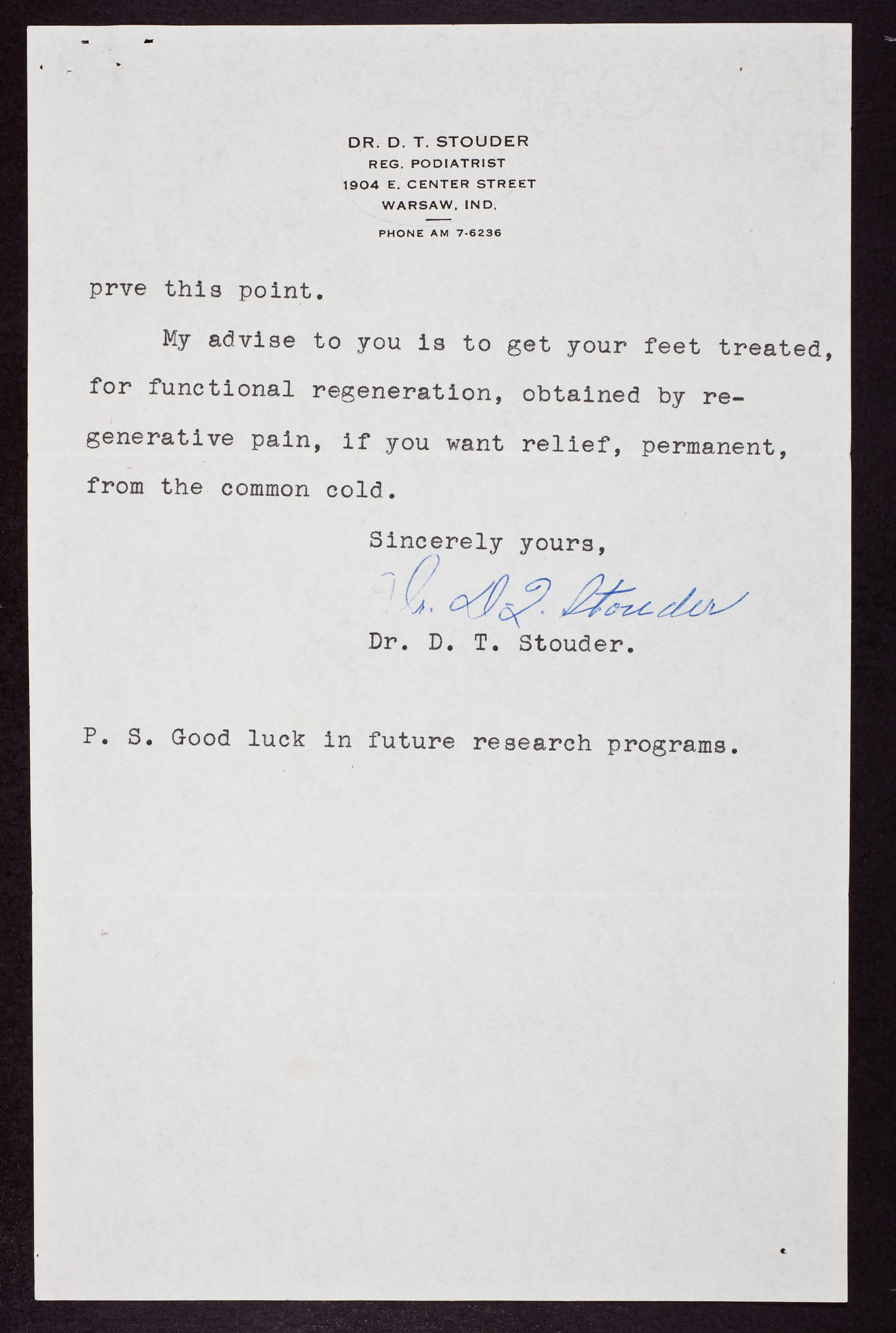 DR. D. T. STOUDER
REG. PODIATRIST
1904 E. CENTER STREET
WARSAW, IND.
PHONE AM 7-6236

prve this point.

My advise to you is to get your feet treated, for functional regeneration, obtained by regenerative pain, if you want relief, permanent, from the common cold.

Sincerely yours,

Dr. D. T. Stouder

Dr. D. T. Stouder.

P. S. Good luck in future research programs.